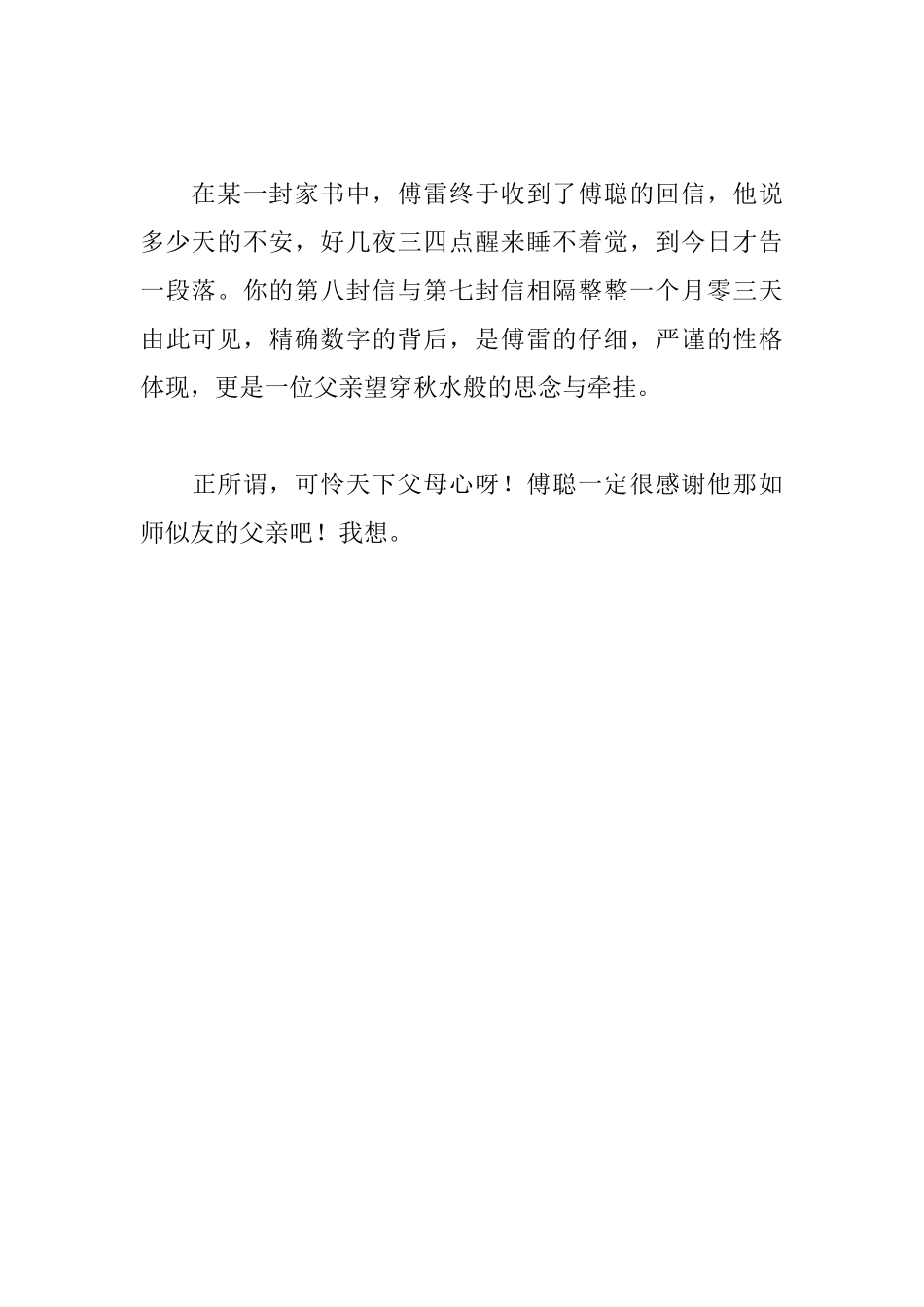 在某一封家书中，傅雷终于收到了傅聪的回信，他说多少天的不安，好几夜三四点醒来睡不着觉，到今日才告一段落。你的第八封信与第七封信相隔整整一个月零三天由此可见，精确数字的背后，是傅雷的仔细，严谨的性格体现，更是一位父亲望穿秋水般的思念与牵挂。

正所谓，可怜天下父母心呀！傅聪一定很感谢他那如师似友的父亲吧！我想。